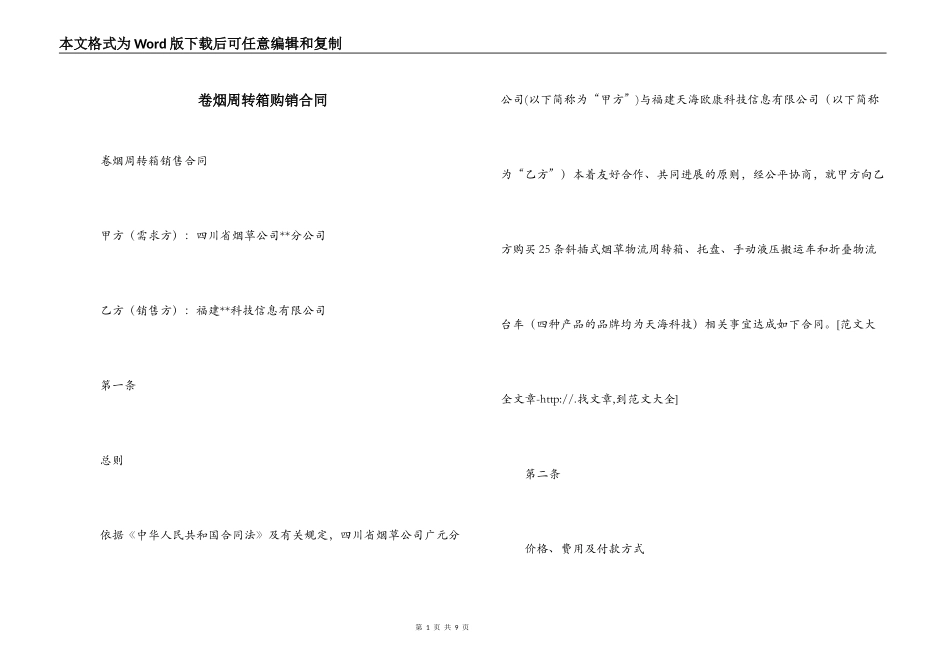 本文格式为Word版下载后可任意编辑和复制

卷烟周转箱购销合同

卷烟周转箱销售合同

甲方（需求方）：四川省烟草公司**分公司

乙方（销售方）：福建**科技信息有限公司

第一条

总则

依据《中华人民共和国合同法》及有关规定，四川省烟草公司广元分公司(以下简称为“甲方”)与福建天海欧康科技信息有限公司（以下简称为“乙方”）本着友好合作、共同进展的原则，经公平协商，就甲方向乙方购买25条斜插式烟草物流周转箱、托盘、手动液压搬运车和折叠物流台车（四种产品的品牌均为天海科技）相关事宜达成如下合同。[范文大全文章-http://.找文章,到范文大全]

第二条

价格、费用及付款方式

第 1 页 共 9 页